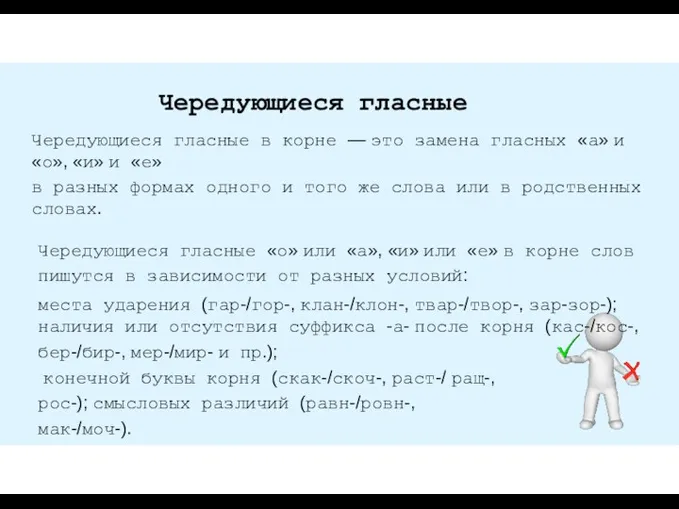 Чередующиеся гласные

Чередующиеся гласные в корне — это замена гласных «а» и «о», «и» и «е»
в разных формах одного и того же слова или в родственных словах.

Чередующиеся гласные «о» или «а», «и» или «е» в корне слов пишутся в зависимости от разных условий:

места ударения (гар-/гор-, клан-/клон-, твар-/твор-, зар-зор-); наличия или отсутствия суффикса -а- после корня (кас-/кос-, бер-/бир-, мер-/мир- и пр.);
 конечной буквы корня (скак-/скоч-, раст-/ ращ-, рос-); смысловых различий (равн-/ровн-, мак-/моч-).